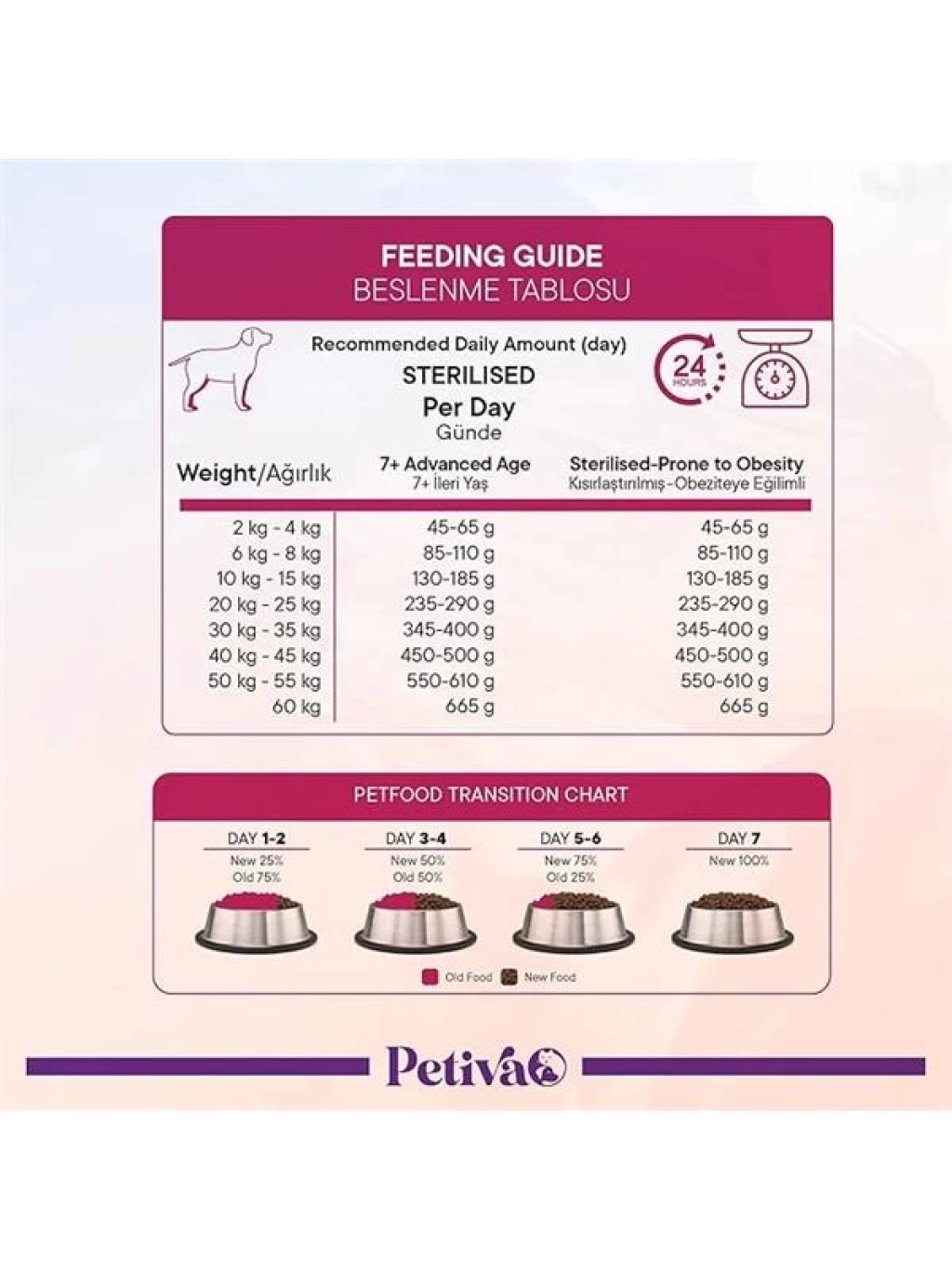 FEEDING GUIDE
BESLENME TABLOSU

Recommended Daily Amount (day)
STERILISED
Per Day
Günde

24 HOURS

| Weight/Ağırlık | 7+ Advanced Age 7+ İleri Yaş | Sterilised-Prone to Obesity Kısırlaştırılmış-Obeziteye Eğilimli |
|---|---|---|
| 2 kg - 4 kg | 45-65 g | 45-65 g |
| 6 kg - 8 kg | 85-110 g | 85-110 g |
| 10 kg - 15 kg | 130-185 g | 130-185 g |
| 20 kg - 25 kg | 235-290 g | 235-290 g |
| 30 kg - 35 kg | 345-400 g | 345-400 g |
| 40 kg - 45 kg | 450-500 g | 450-500 g |
| 50 kg - 55 kg | 550-610 g | 550-610 g |
| 60 kg | 665 g | 665 g |

PETFOOD TRANSITION CHART

DAY 1-2
New 25%
Old 75%

DAY 3-4
New 50%
Old 50%

DAY 5-6
New 75%
Old 25%

DAY 7
New 100%

Old Food New Food

Petiva